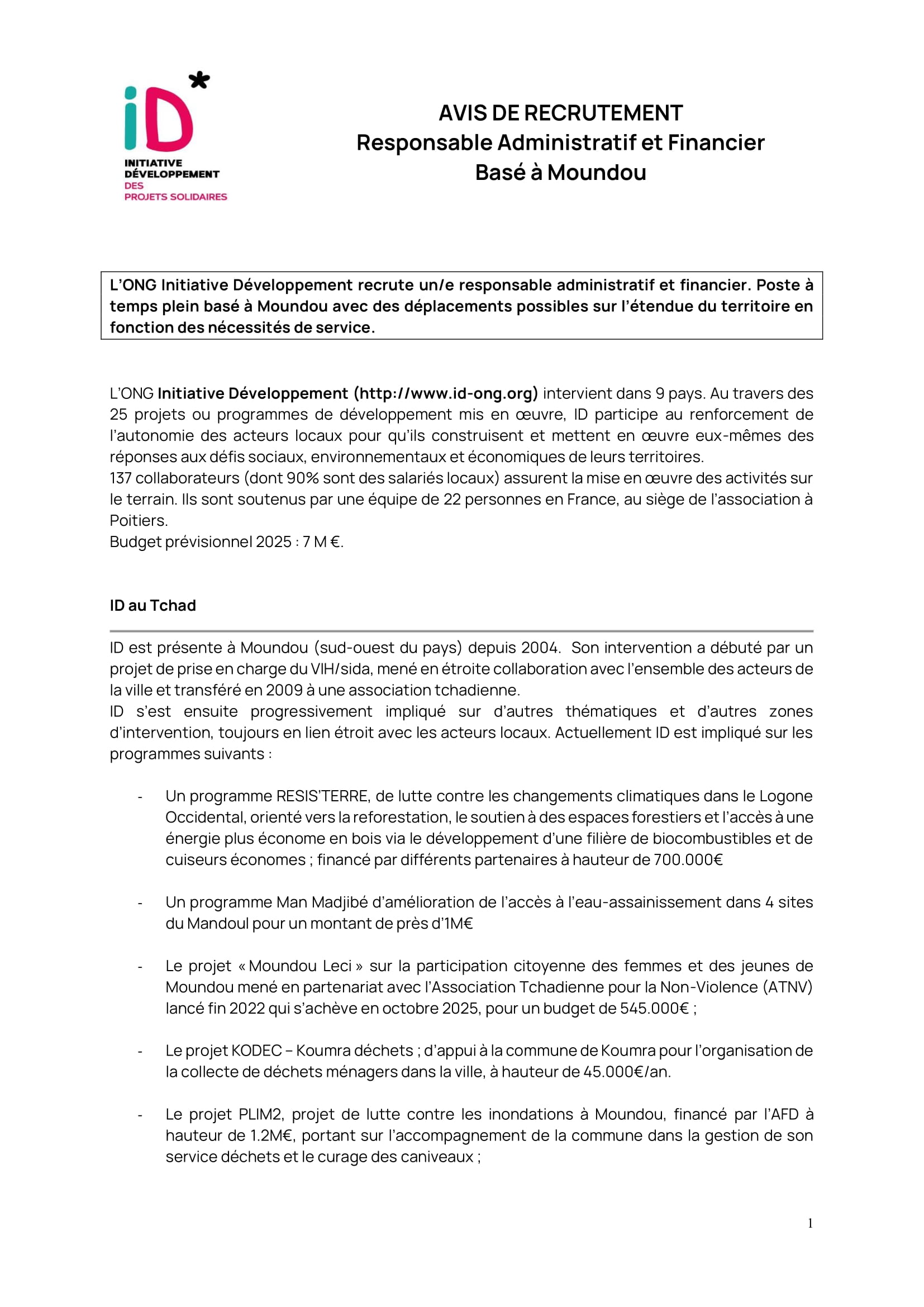 iD*
INITIATIVE
DÉVELOPPEMENT
DES
PROJETS SOLIDAIRES

AVIS DE RECRUTEMENT
Responsable Administratif et Financier
Basé à Moundou

L'ONG Initiative Développement recrute un/e responsable administratif et financier. Poste à temps plein basé à Moundou avec des déplacements possibles sur l'étendue du territoire en fonction des nécessités de service.

L'ONG Initiative Développement (http://www.id-ong.org) intervient dans 9 pays. Au travers des 25 projets ou programmes de développement mis en œuvre, ID participe au renforcement de l'autonomie des acteurs locaux pour qu'ils construisent et mettent en œuvre eux-mêmes des réponses aux défis sociaux, environnementaux et économiques de leurs territoires.
137 collaborateurs (dont 90% sont des salariés locaux) assurent la mise en œuvre des activités sur le terrain. Ils sont soutenus par une équipe de 22 personnes en France, au siège de l'association à Poitiers.
Budget prévisionnel 2025 : 7 M €.

ID au Tchad

ID est présente à Moundou (sud-ouest du pays) depuis 2004. Son intervention a débuté par un projet de prise en charge du VIH/sida, mené en étroite collaboration avec l'ensemble des acteurs de la ville et transféré en 2009 à une association tchadienne.
ID s'est ensuite progressivement impliqué sur d'autres thématiques et d'autres zones d'intervention, toujours en lien étroit avec les acteurs locaux. Actuellement ID est impliqué sur les programmes suivants :

- Un programme RESIS'TERRE, de lutte contre les changements climatiques dans le Logone Occidental, orienté vers la reforestation, le soutien à des espaces forestiers et l'accès à une énergie plus économe en bois via le développement d'une filière de biocombustibles et de cuiseurs économes ; financé par différents partenaires à hauteur de 700.000€

- Un programme Man Madjibé d'amélioration de l'accès à l'eau-assainissement dans 4 sites du Mandoul pour un montant de près d'1M€

- Le projet « Moundou Leci » sur la participation citoyenne des femmes et des jeunes de Moundou mené en partenariat avec l'Association Tchadienne pour la Non-Violence (ATNV) lancé fin 2022 qui s'achève en octobre 2025, pour un budget de 545.000€ ;

- Le projet KODEC – Koumra déchets ; d'appui à la commune de Koumra pour l'organisation de la collecte de déchets ménagers dans la ville, à hauteur de 45.000€/an.

- Le projet PLIM2, projet de lutte contre les inondations à Moundou, financé par l'AFD à hauteur de 1.2M€, portant sur l'accompagnement de la commune dans la gestion de son service déchets et le curage des caniveaux ;

1